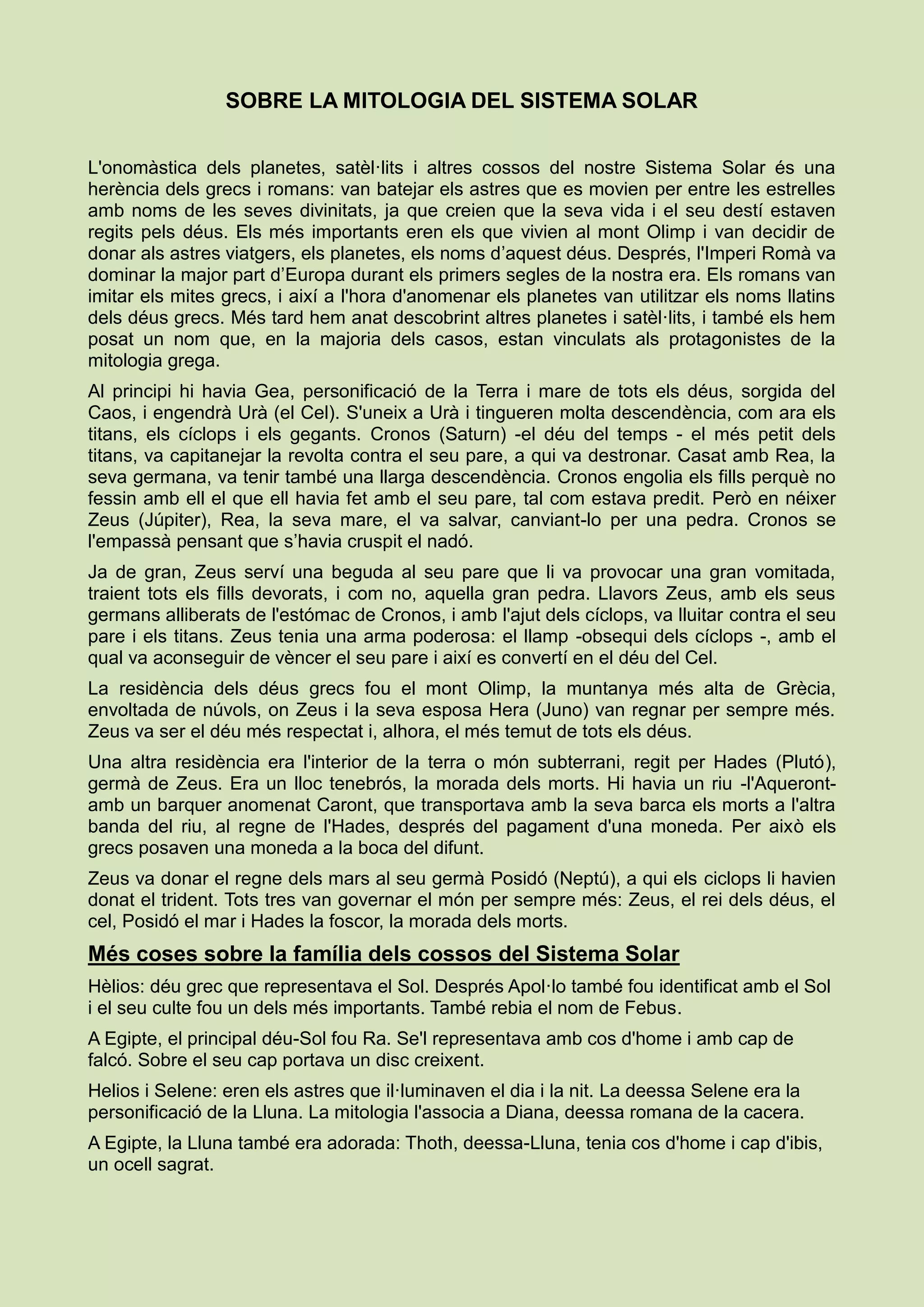 SOBRE LA MITOLOGIA DEL SISTEMA SOLAR

L'onomàstica dels planetes, satèl·lits i altres cossos del nostre Sistema Solar és una herència dels grecs i romans: van batejar els astres que es movien per entre les estrelles amb noms de les seves divinitats, ja que creien que la seva vida i el seu destí estaven regits pels déus. Els més importants eren els que vivien al mont Olimp i van decidir de donar als astres viatgers, els planetes, els noms d'aquest déus. Després, l'Imperi Romà va dominar la major part d'Europa durant els primers segles de la nostra era. Els romans van imitar els mites grecs, i així a l'hora d'anomenar els planetes van utilitzar els noms llatins dels déus grecs. Més tard hem anat descobrint altres planetes i satèl·lits, i també els hem posat un nom que, en la majoria dels casos, estan vinculats als protagonistes de la mitologia grega.

Al principi hi havia Gea, personificació de la Terra i mare de tots els déus, sorgida del Caos, i engendrà Urà (el Cel). S'uneix a Urà i tingueren molta descendència, com ara els titans, els cíclops i els gegants. Cronos (Saturn) -el déu del temps - el més petit dels titans, va capitanejar la revolta contra el seu pare, a qui va destronar. Casat amb Rea, la seva germana, va tenir també una llarga descendència. Cronos engolia els fills perquè no fessin amb ell el que ell havia fet amb el seu pare, tal com estava predit. Però en néixer Zeus (Júpiter), Rea, la seva mare, el va salvar, canviant-lo per una pedra. Cronos se l'empassà pensant que s'havia cruspit el nadó.

Ja de gran, Zeus serví una beguda al seu pare que li va provocar una gran vomitada, traient tots els fills devorats, i com no, aquella gran pedra. Llavors Zeus, amb els seus germans alliberats de l'estómac de Cronos, i amb l'ajut dels cíclops, va lluitar contra el seu pare i els titans. Zeus tenia una arma poderosa: el llamp -obsequi dels cíclops -, amb el qual va aconseguir de vèncer el seu pare i així es convertí en el déu del Cel.

La residència dels déus grecs fou el mont Olimp, la muntanya més alta de Grècia, envoltada de núvols, on Zeus i la seva esposa Hera (Juno) van regnar per sempre més. Zeus va ser el déu més respectat i, alhora, el més temut de tots els déus.

Una altra residència era l'interior de la terra o món subterrani, regit per Hades (Plutó), germà de Zeus. Era un lloc tenebrós, la morada dels morts. Hi havia un riu -l'Aqueront- amb un barquer anomenat Caront, que transportava amb la seva barca els morts a l'altra banda del riu, al regne de l'Hades, després del pagament d'una moneda. Per això els grecs posaven una moneda a la boca del difunt.

Zeus va donar el regne dels mars al seu germà Posidó (Neptú), a qui els ciclops li havien donat el trident. Tots tres van governar el món per sempre més: Zeus, el rei dels déus, el cel, Posidó el mar i Hades la foscor, la morada dels morts.

Més coses sobre la família dels cossos del Sistema Solar

Hèlios: déu grec que representava el Sol. Després Apol·lo també fou identificat amb el Sol i el seu culte fou un dels més importants. També rebia el nom de Febus.

A Egipte, el principal déu-Sol fou Ra. Se'l representava amb cos d'home i amb cap de falcó. Sobre el seu cap portava un disc creixent.

Helios i Selene: eren els astres que il·luminaven el dia i la nit. La deessa Selene era la personificació de la Lluna. La mitologia l'associa a Diana, deessa romana de la cacera.

A Egipte, la Lluna també era adorada: Thoth, deessa-Lluna, tenia cos d'home i cap d'ibis, un ocell sagrat.